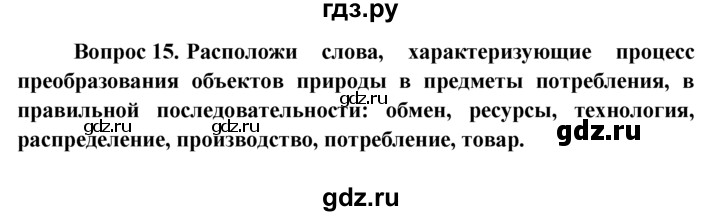 гдз.ру

Вопрос 15. Расположи слова, характеризующие процесс преобразования объектов природы в предметы потребления, в правильной последовательности: обмен, ресурсы, технология, распределение, производство, потребление, товар.

gdz.ru

gdz.ru gdz.ru

gdz.ru

gdz.ru